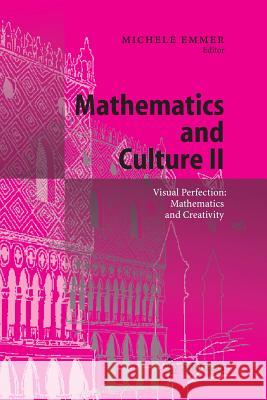 MICHELE EMMER
Editor

Mathematics and Culture II

Visual Perfection: Mathematics and Creativity

Kraina Książek